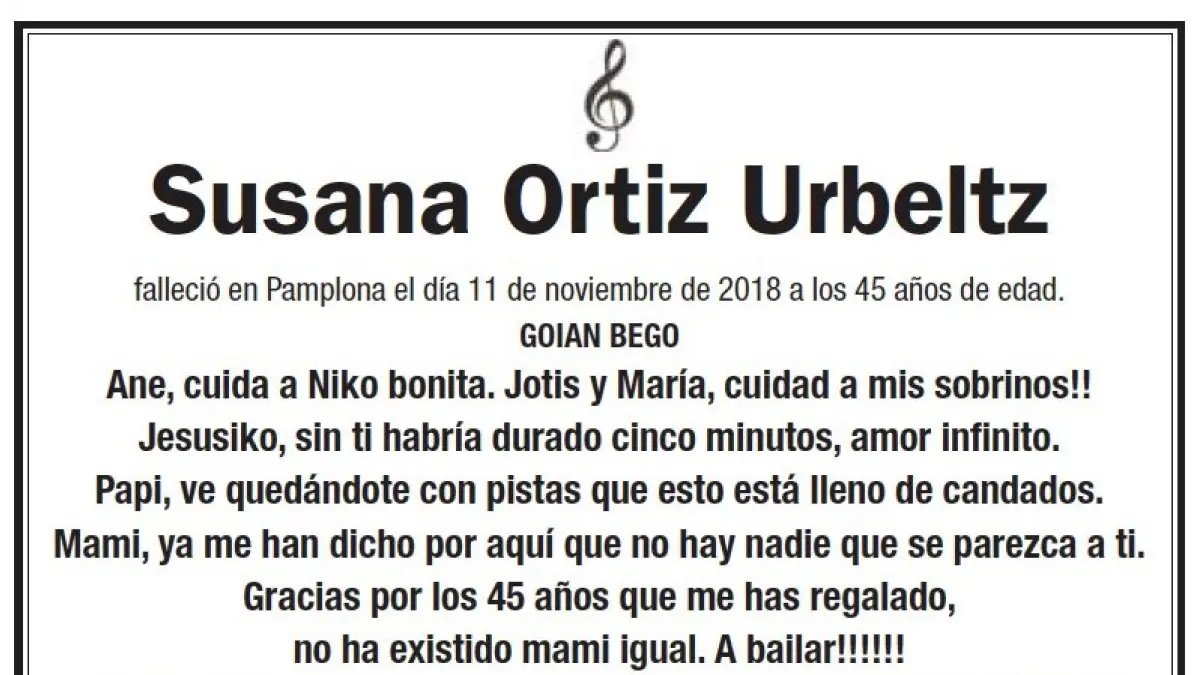 Susana Ortiz Urbeltz

falleció en Pamplona el día 11 de noviembre de 2018 a los 45 años de edad.

GOIAN BEGO

Ane, cuida a Niko bonita. Jotis y María, cuidad a mis sobrinos!!
Jesusiko, sin ti habría durado cinco minutos, amor infinito.
Papi, ve quedándote con pistas que esto está lleno de candados.
Mami, ya me han dicho por aquí que no hay nadie que se parezca a ti.
Gracias por los 45 años que me has regalado,
no ha existido mami igual. A bailar!!!!!!